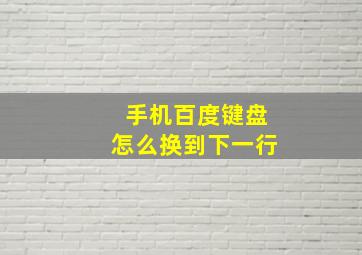 手机百度键盘
怎么换到下一行